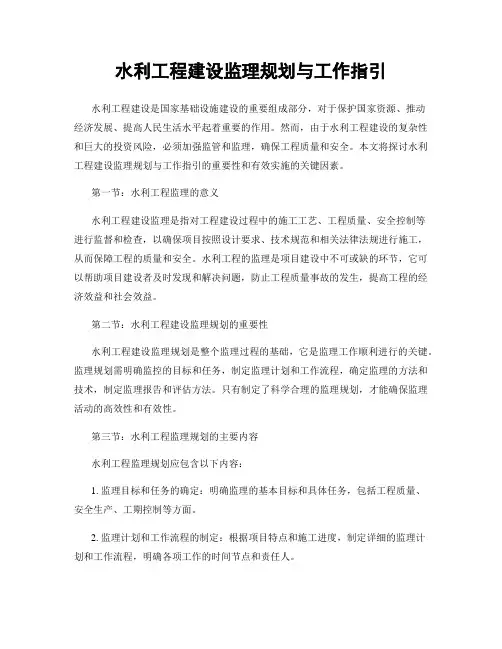 水利工程建设监理规划与工作指引

水利工程建设是国家基础设施建设的重要组成部分，对于保护国家资源、推动经济发展、提高人民生活水平起着重要的作用。然而，由于水利工程建设的复杂性和巨大的投资风险，必须加强监管和监理，确保工程质量和安全。本文将探讨水利工程建设监理规划与工作指引的重要性和有效实施的关键因素。

第一节：水利工程监理的意义

水利工程建设监理是指对工程建设过程中的施工工艺、工程质量、安全控制等进行监督和检查，以确保项目按照设计要求、技术规范和相关法律法规进行施工，从而保障工程的质量和安全。水利工程的监理是项目建设中不可或缺的环节，它可以帮助项目建设者及时发现和解决问题，防止工程质量事故的发生，提高工程的经济效益和社会效益。

第二节：水利工程建设监理规划的重要性

水利工程建设监理规划是整个监理过程的基础，它是监理工作顺利进行的关键。监理规划需明确监控的目标和任务，制定监理计划和工作流程，确定监理的方法和技术，制定监理报告和评估方法。只有制定了科学合理的监理规划，才能确保监理活动的高效性和有效性。

第三节：水利工程监理规划的主要内容

水利工程监理规划应包含以下内容：

1. 监理目标和任务的确定：明确监理的基本目标和具体任务，包括工程质量、安全生产、工期控制等方面。

2. 监理计划和工作流程的制定：根据项目特点和施工进度，制定详细的监理计划和工作流程，明确各项工作的时间节点和责任人。